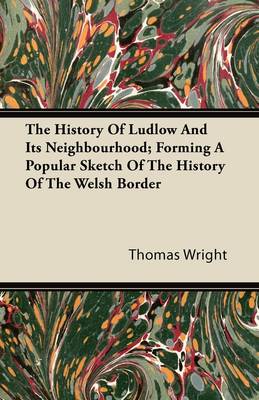 The History Of Ludlow And Its Neighbourhood; Forming A Popular Sketch Of The History Of The Welsh Border

Thomas Wright